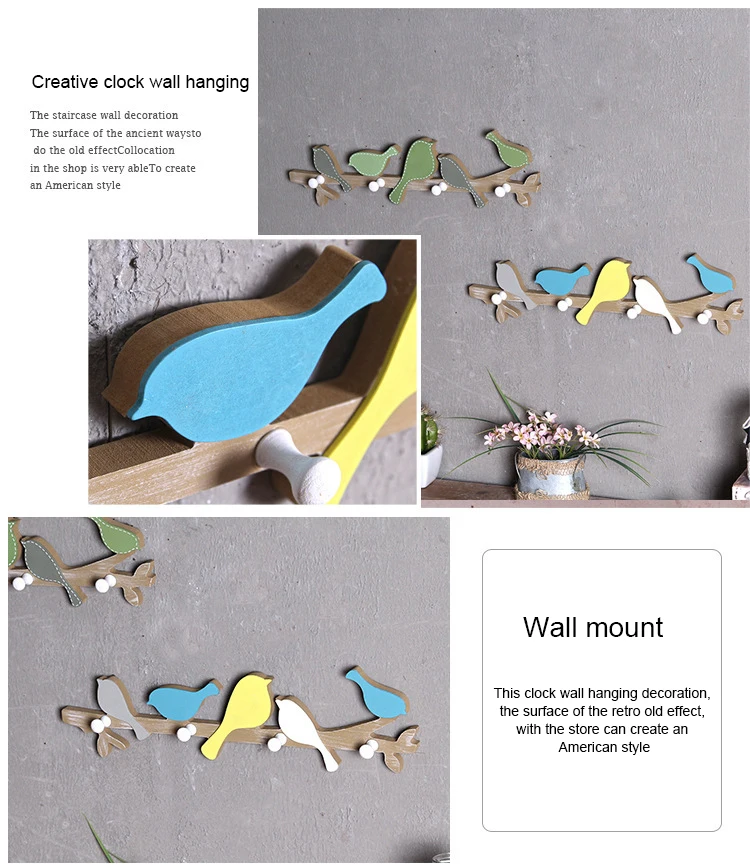 Creative clock wall hanging

The staircase wall decoration
The surface of the ancient waysto do the old effectCollocation in the shop is very ableTo create an American style

Wall mount

This clock wall hanging decoration, the surface of the retro old effect, with the store can create an American style